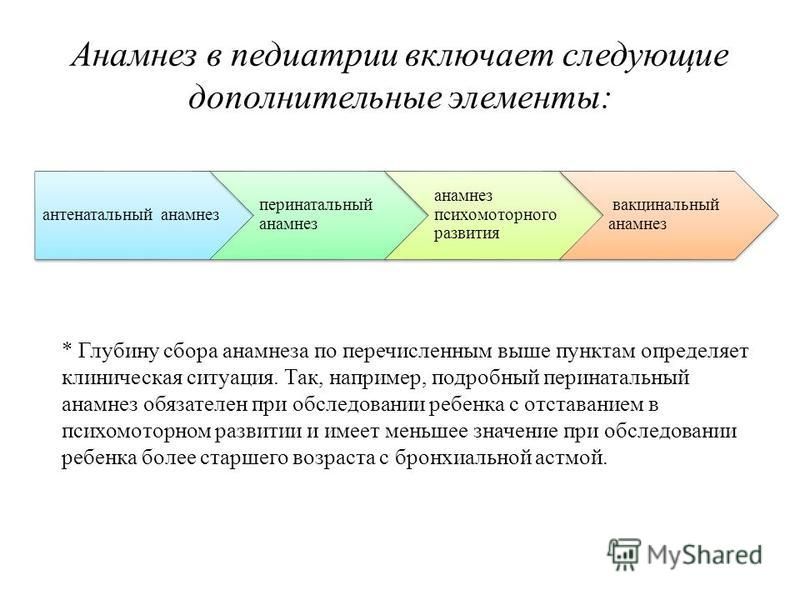 Анамнез в педиатрии включает следующие дополнительные элементы:

антенатальный анамнез

перинатальный анамнез

анамнез психомоторного развития

вакцинальный анамнез

* Глубину сбора анамнеза по перечисленным выше пунктам определяет клиническая ситуация. Так, например, подробный перинатальный анамнез обязателен при обследовании ребенка с отставанием в психомоторном развитии и имеет меньшее значение при обследовании ребенка более старшего возраста с бронхиальной астмой.

MyShared